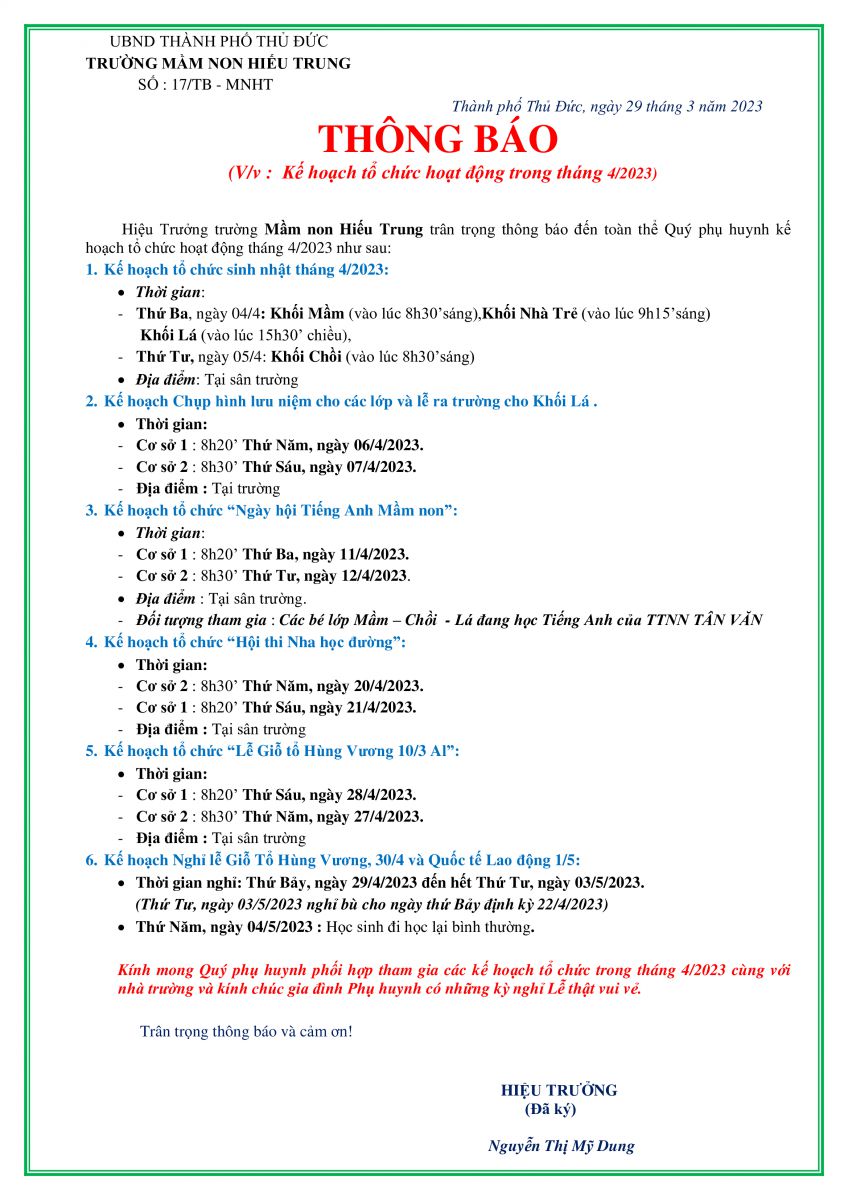 UBND THÀNH PHỐ THỦ ĐỨC
TRƯỜNG MẦM NON HIẾU TRUNG
SỐ : 17/TB - MNHT

Thành phố Thủ Đức, ngày 29 tháng 3 năm 2023

THÔNG BÁO
(V/v : Kế hoạch tổ chức hoạt động trong tháng 4/2023)

Hiệu Trưởng trường Mầm non Hiếu Trung trân trọng thông báo đến toàn thể Quý phụ huynh kế hoạch tổ chức hoạt động tháng 4/2023 như sau:

1. Kế hoạch tổ chức sinh nhật tháng 4/2023:
• Thời gian:
- Thứ Ba, ngày 04/4: Khối Mầm (vào lúc 8h30'sáng),Khối Nhà Trẻ (vào lúc 9h15'sáng) Khối Lá (vào lúc 15h30' chiều),
- Thứ Tư, ngày 05/4: Khối Chồi (vào lúc 8h30'sáng)
• Địa điểm: Tại sân trường

2. Kế hoạch Chụp hình lưu niệm cho các lớp và lễ ra trường cho Khối Lá .
• Thời gian:
- Cơ sở 1 : 8h20' Thứ Năm, ngày 06/4/2023.
- Cơ sở 2 : 8h30' Thứ Sáu, ngày 07/4/2023.
- Địa điểm : Tại trường

3. Kế hoạch tổ chức "Ngày hội Tiếng Anh Mầm non":
• Thời gian:
- Cơ sở 1 : 8h20' Thứ Ba, ngày 11/4/2023.
- Cơ sở 2 : 8h30' Thứ Tư, ngày 12/4/2023.
• Địa điểm : Tại sân trường.
- Đối tượng tham gia : Các bé lớp Mầm – Chồi - Lá đang học Tiếng Anh của TTNN TÂN VĂN

4. Kế hoạch tổ chức "Hội thi Nha học đường":
• Thời gian:
- Cơ sở 2 : 8h30' Thứ Năm, ngày 20/4/2023.
- Cơ sở 1 : 8h20' Thứ Sáu, ngày 21/4/2023.
- Địa điểm : Tại sân trường

5. Kế hoạch tổ chức "Lễ Giỗ tổ Hùng Vương 10/3 Al":
• Thời gian:
- Cơ sở 1 : 8h20' Thứ Sáu, ngày 28/4/2023.
- Cơ sở 2 : 8h30' Thứ Năm, ngày 27/4/2023.
- Địa điểm : Tại sân trường

6. Kế hoạch Nghỉ lễ Giỗ Tổ Hùng Vương, 30/4 và Quốc tế Lao động 1/5:
• Thời gian nghỉ: Thứ Bảy, ngày 29/4/2023 đến hết Thứ Tư, ngày 03/5/2023.
(Thứ Tư, ngày 03/5/2023 nghỉ bù cho ngày thứ Bảy định kỳ 22/4/2023)
• Thứ Năm, ngày 04/5/2023 : Học sinh đi học lại bình thường.

Kính mong Quý phụ huynh phối hợp tham gia các kế hoạch tổ chức trong tháng 4/2023 cùng với nhà trường và kính chúc gia đình Phụ huynh có những kỳ nghỉ Lễ thật vui vẻ.

Trân trọng thông báo và cảm ơn!

HIỆU TRƯỞNG
(Đã ký)

Nguyễn Thị Mỹ Dung